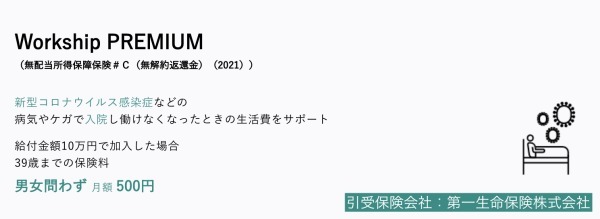 Workship PREMIUM
（無配当所得保障保険＃C（無解約返還金）（2021））

新型コロナウイルス感染症などの
病気やケガで入院し働けなくなったときの生活費をサポート

給付金額10万円で加入した場合
39歳までの保険料
男女問わず 月額 500円

引受保険会社：第一生命保険株式会社